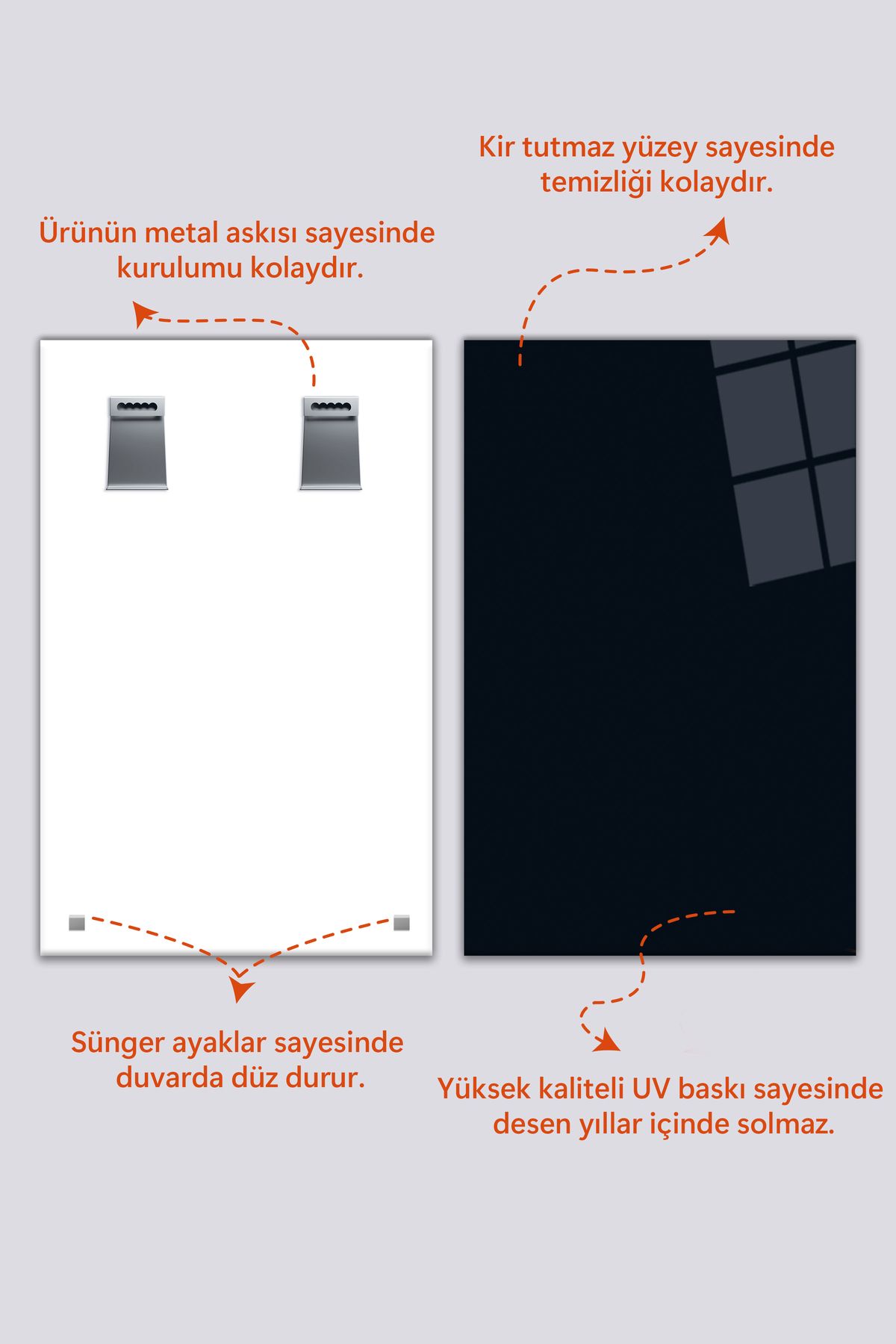 Kir tutmaz yüzey sayesinde temizliği kolaydır.

Ürünün metal askısı sayesinde kurulumu kolaydır.

Sünger ayaklar sayesinde duvarda düz durur.

Yüksek kaliteli UV baskı sayesinde desen yıllar içinde solmaz.